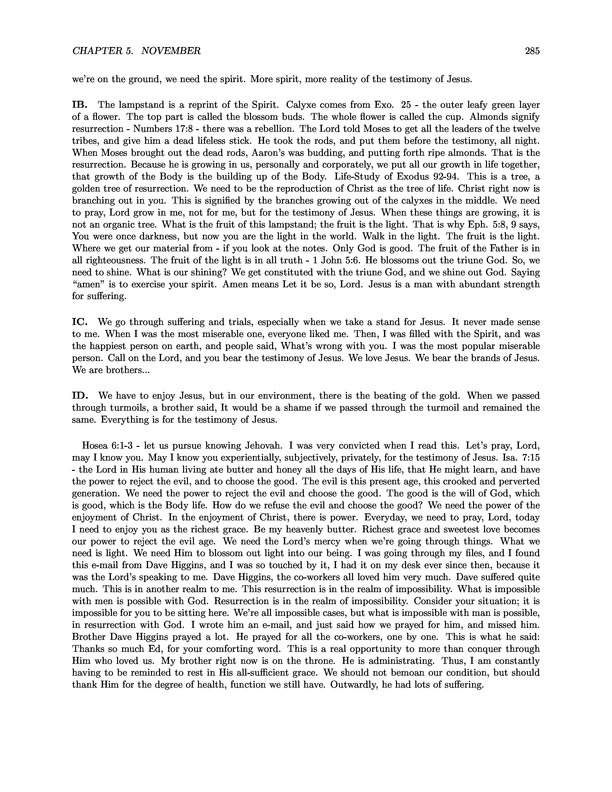 CHAPTER 5. NOVEMBER 285

we're on the ground, we need the spirit. More spirit, more reality of the testimony of Jesus.

IB. The lampstand is a reprint of the Spirit. Calyxe comes from Exo. 25 - the outer leafy green layer of a flower. The top part is called the blossom buds. The whole flower is called the cup. Almonds signify resurrection - Numbers 17:8 - there was a rebellion. The Lord told Moses to get all the leaders of the twelve tribes, and give him a dead lifeless stick. He took the rods, and put them before the testimony, all night. When Moses brought out the dead rods, Aaron's was budding, and putting forth ripe almonds. That is the resurrection. Because he is growing in us, personally and corporately, we put all our growth in life together, that growth of the Body is the building up of the Body. Life-Study of Exodus 92-94. This is a tree, a golden tree of resurrection. We need to be the reproduction of Christ as the tree of life. Christ right now is branching out in you. This is signified by the branches growing out of the calyxes in the middle. We need to pray, Lord grow in me, not for me, but for the testimony of Jesus. When these things are growing, it is not an organic tree. What is the fruit of this lampstand; the fruit is the light. That is why Eph. 5:8, 9 says, You were once darkness, but now you are the light in the world. Walk in the light. The fruit is the light. Where we get our material from - if you look at the notes. Only God is good. The fruit of the Father is in all righteousness. The fruit of the light is in all truth - 1 John 5:6. He blossoms out the triune God. So, we need to shine. What is our shining? We get constituted with the triune God, and we shine out God. Saying "amen" is to exercise your spirit. Amen means Let it be so, Lord. Jesus is a man with abundant strength for suffering.

IC. We go through suffering and trials, especially when we take a stand for Jesus. It never made sense to me. When I was the most miserable one, everyone liked me. Then, I was filled with the Spirit, and was the happiest person on earth, and people said, What's wrong with you. I was the most popular miserable person. Call on the Lord, and you bear the testimony of Jesus. We love Jesus. We bear the brands of Jesus. We are brothers...

ID. We have to enjoy Jesus, but in our environment, there is the beating of the gold. When we passed through turmoils, a brother said, It would be a shame if we passed through the turmoil and remained the same. Everything is for the testimony of Jesus.

Hosea 6:1-3 - let us pursue knowing Jehovah. I was very convicted when I read this. Let's pray, Lord, may I know you. May I know you experientially, subjectively, privately, for the testimony of Jesus. Isa. 7:15 - the Lord in His human living ate butter and honey all the days of His life, that He might learn, and have the power to reject the evil, and to choose the good. The evil is this present age, this crooked and perverted generation. We need the power to reject the evil and choose the good. The good is the will of God, which is good, which is the Body life. How do we refuse the evil and choose the good? We need the power of the enjoyment of Christ. In the enjoyment of Christ, there is power. Everyday, we need to pray, Lord, today I need to enjoy you as the richest grace. Be my heavenly butter. Richest grace and sweetest love becomes our power to reject the evil age. We need the Lord's mercy when we're going through things. What we need is light. We need Him to blossom out light into our being. I was going through my files, and I found this e-mail from Dave Higgins, and I was so touched by it, I had it on my desk ever since then, because it was the Lord's speaking to me. Dave Higgins, the co-workers all loved him very much. Dave suffered quite much. This is in another realm to me. This resurrection is in the realm of impossibility. What is impossible with men is possible with God. Resurrection is in the realm of impossibility. Consider your situation; it is impossible for you to be sitting here. We're all impossible cases, but what is impossible with man is possible, in resurrection with God. I wrote him an e-mail, and just said how we prayed for him, and missed him. Brother Dave Higgins prayed a lot. He prayed for all the co-workers, one by one. This is what he said: Thanks so much Ed, for your comforting word. This is a real opportunity to more than conquer through Him who loved us. My brother right now is on the throne. He is administrating. Thus, I am constantly having to be reminded to rest in His all-sufficient grace. We should not bemoan our condition, but should thank Him for the degree of health, function we still have. Outwardly, he had lots of suffering.